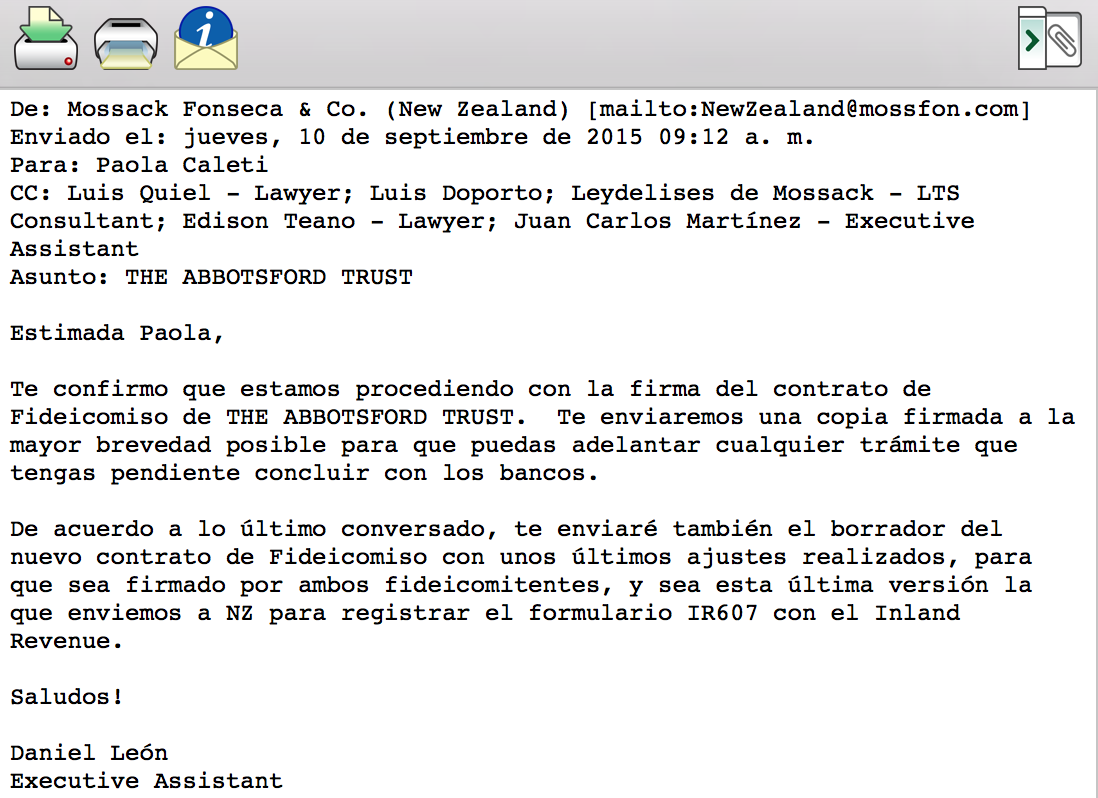 De: Mossack Fonseca & Co. (New Zealand) [mailto:NewZealand@mossfon.com]
Enviado el: jueves, 10 de septiembre de 2015 09:12 a. m.
Para: Paola Caleti
CC: Luis Quiel - Lawyer; Luis Doporto; Leydelises de Mossack - LTS Consultant; Edison Teano - Lawyer; Juan Carlos Martínez - Executive Assistant
Asunto: THE ABBOTSFORD TRUST

Estimada Paola,

Te confirmo que estamos procediendo con la firma del contrato de Fideicomiso de THE ABBOTSFORD TRUST. Te enviaremos una copia firmada a la mayor brevedad posible para que puedas adelantar cualquier trámite que tengas pendiente concluir con los bancos.

De acuerdo a lo último conversado, te enviaré también el borrador del nuevo contrato de Fideicomiso con unos últimos ajustes realizados, para que sea firmado por ambos fideicomitentes, y sea esta última versión la que enviemos a NZ para registrar el formulario IR607 con el Inland Revenue.

Saludos!

Daniel León
Executive Assistant